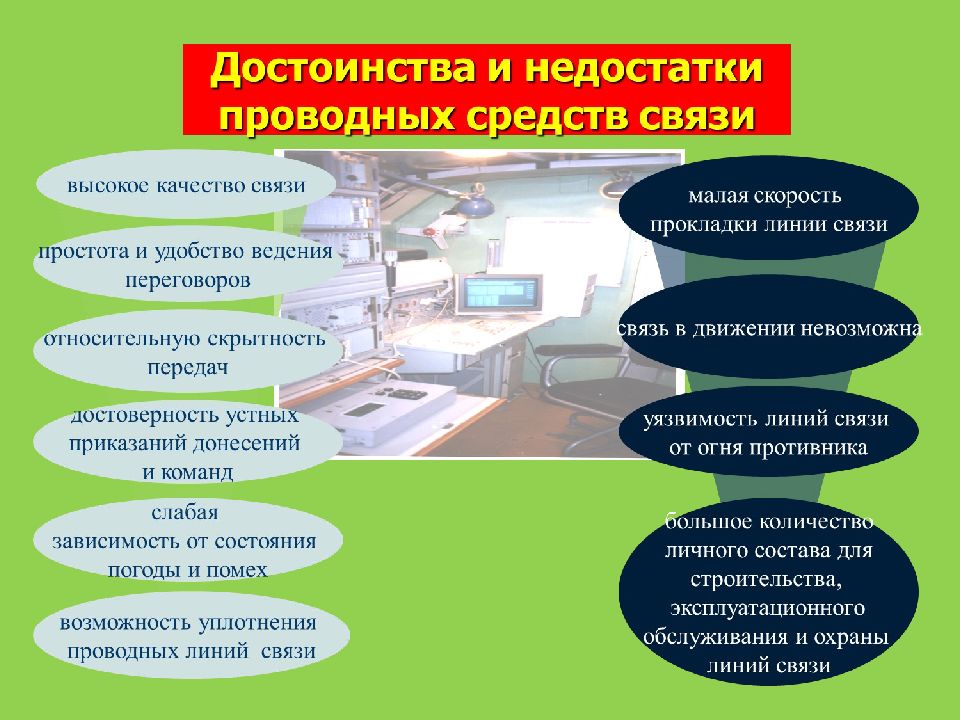 Достоинства и недостатки проводных средств связи

высокое качество связи

простота и удобство ведения переговоров

относительную скрытность передач

достоверность устных приказаний донесений и команд

слабая зависимость от состояния погоды и помех

возможность уплотнения проводных линий связи

малая скорость прокладки линии связи

связь в движении невозможна

уязвимость линий связи от огня противника

большое количество личного состава для строительства, эксплуатационного обслуживания и охраны линий связи